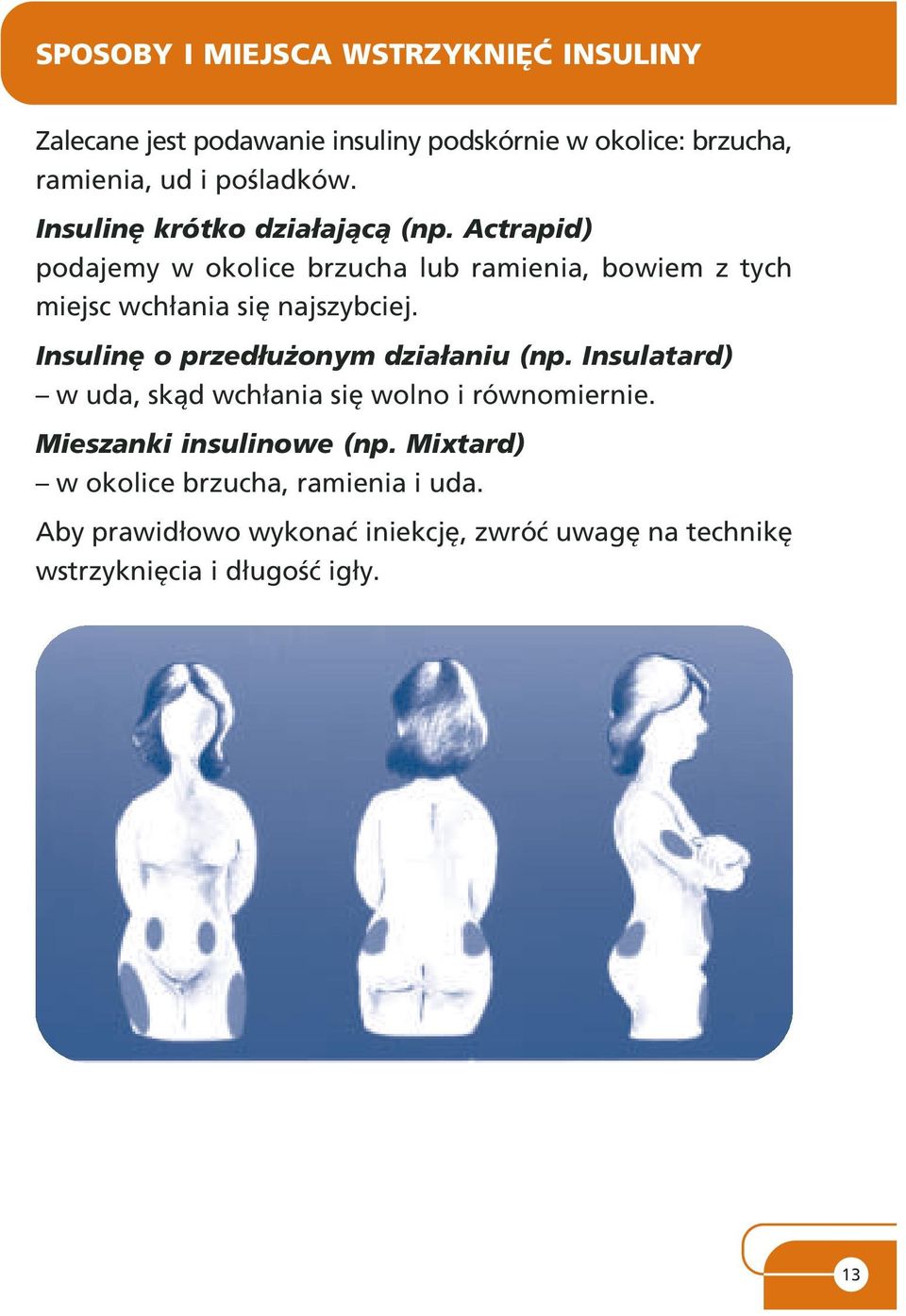 SPOSOBY I MIEJSCA WSTRZYKNIĘĆ INSULINY

Zalecane jest podawanie insuliny podskórnie w okolice: brzucha, ramienia, ud i pośladków.

Insulinę krótko działającą (np. Actrapid) podajemy w okolice brzucha lub ramienia, bowiem z tych miejsc wchłania się najszybciej.

Insulinę o przedłużonym działaniu (np. Insulatard) – w uda, skąd wchłania się wolno i równomiernie.

Mieszanki insulinowe (np. Mixtard) – w okolice brzucha, ramienia i uda.

Aby prawidłowo wykonać iniekcję, zwróć uwagę na technikę wstrzyknięcia i długość igły.

13